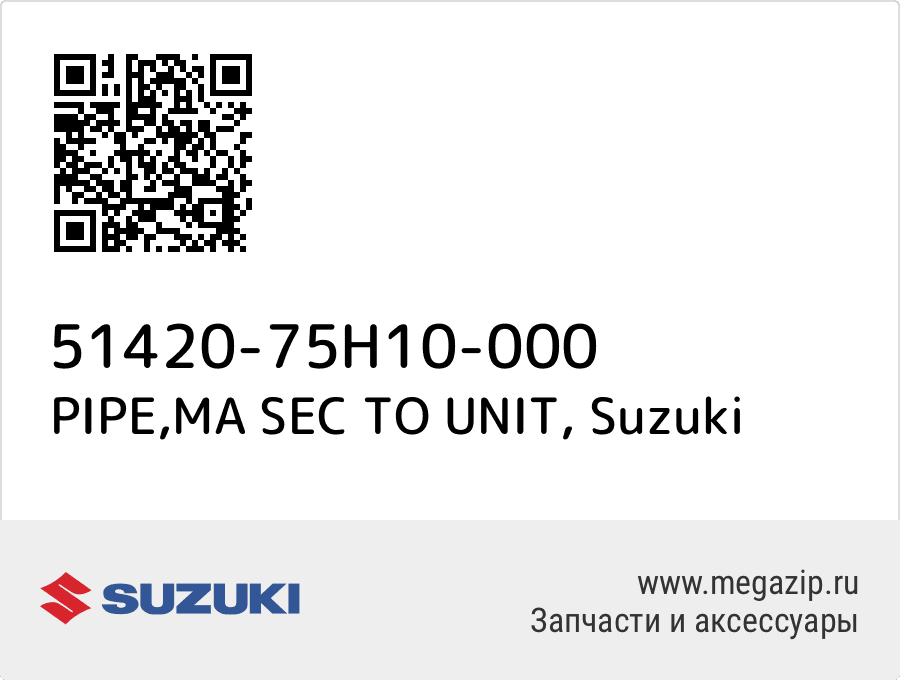 51420-75H10-000
PIPE,MA SEC TO UNIT, Suzuki

SUZUKI

www.megazip.ru
Запчасти и аксессуары